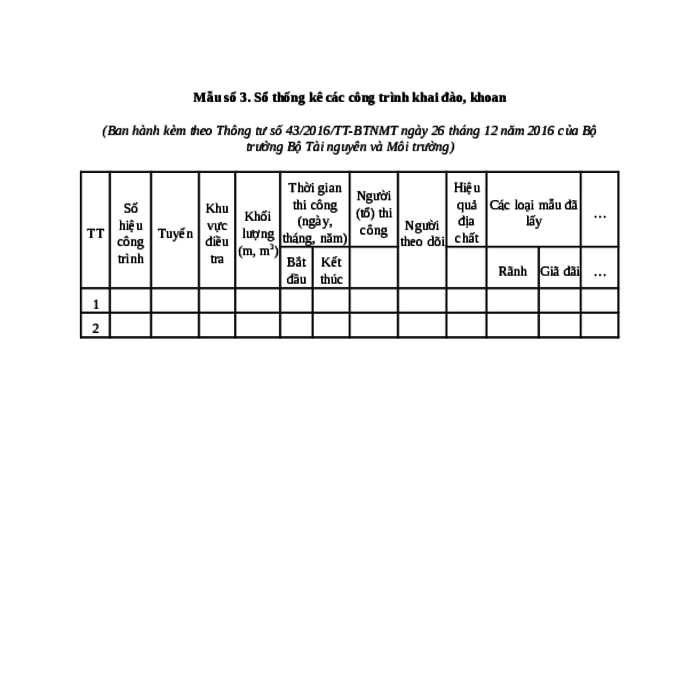 Mẫu số 3. Sổ thống kê các công trình khai đào, khoan

(Ban hành kèm theo Thông tư số 43/2016/TT-BTNMT ngày 26 tháng 12 năm 2016 của Bộ trưởng Bộ Tài nguyên và Môi trường)

| TT | Số hiệu công trình | Tuyến | Khu vực điều tra | Khối lượng (m, $m^3$) | Thời gian thi công (ngày, tháng, năm) Bắt đầu | Thời gian thi công (ngày, tháng, năm) Kết thúc | Người (tổ) thi công | Người theo dõi | Hiệu quả địa chất | Các loại mẫu đã lấy Rãnh | Các loại mẫu đã lấy Giã đãi | … … |
|---|---|---|---|---|---|---|---|---|---|---|---|---|
| 1 | | | | | | | | | | | | |
| 2 | | | | | | | | | | | | |